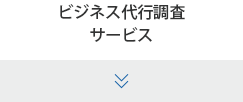 ビジネス代行調査
サービス